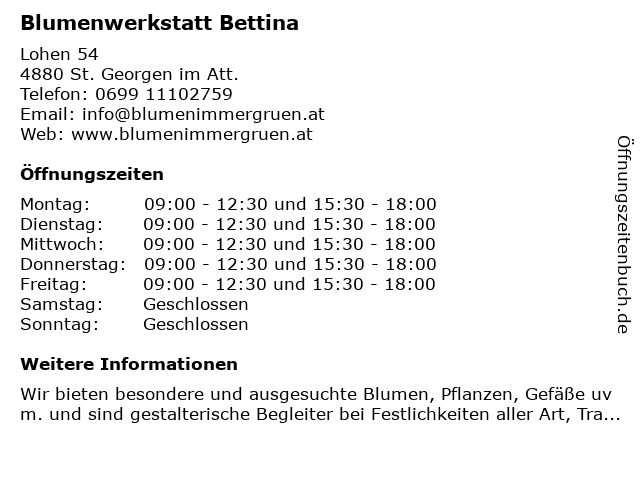 Blumenwerkstatt Bettina

Lohen 54
4880 St. Georgen im Att.
Telefon: 0699 11102759
Email: info@blumenimmergruen.at
Web: www.blumenimmergruen.at

Öffnungszeiten

| | |
|---|---|
| Montag: | 09:00 - 12:30 und 15:30 - 18:00 |
| Dienstag: | 09:00 - 12:30 und 15:30 - 18:00 |
| Mittwoch: | 09:00 - 12:30 und 15:30 - 18:00 |
| Donnerstag: | 09:00 - 12:30 und 15:30 - 18:00 |
| Freitag: | 09:00 - 12:30 und 15:30 - 18:00 |
| Samstag: | Geschlossen |
| Sonntag: | Geschlossen |

Weitere Informationen

Wir bieten besondere und ausgesuchte Blumen, Pflanzen, Gefäße uv m. und sind gestalterische Begleiter bei Festlichkeiten aller Art, Tra...

Öffnungszeitenbuch.de